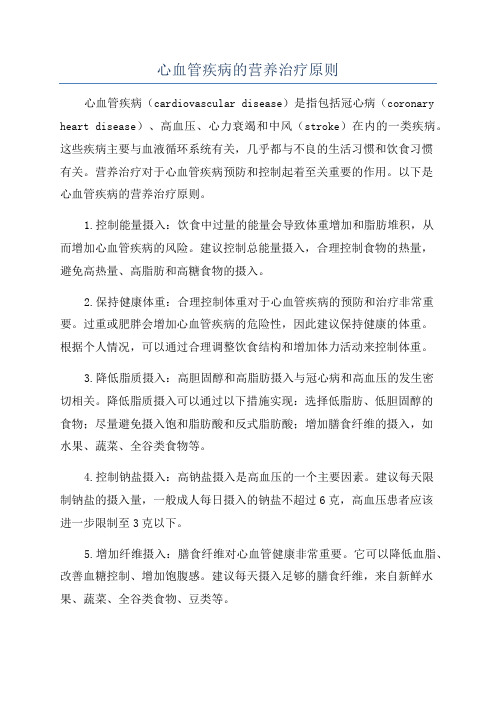 心血管疾病的营养治疗原则

心血管疾病（cardiovascular disease）是指包括冠心病（coronary heart disease）、高血压、心力衰竭和中风（stroke）在内的一类疾病。这些疾病主要与血液循环系统有关，几乎都与不良的生活习惯和饮食习惯有关。营养治疗对于心血管疾病预防和控制起着至关重要的作用。以下是心血管疾病的营养治疗原则。

1.控制能量摄入：饮食中过量的能量会导致体重增加和脂肪堆积，从而增加心血管疾病的风险。建议控制总能量摄入，合理控制食物的热量，避免高热量、高脂肪和高糖食物的摄入。

2.保持健康体重：合理控制体重对于心血管疾病的预防和治疗非常重要。过重或肥胖会增加心血管疾病的危险性，因此建议保持健康的体重。根据个人情况，可以通过合理调整饮食结构和增加体力活动来控制体重。

3.降低脂质摄入：高胆固醇和高脂肪摄入与冠心病和高血压的发生密切相关。降低脂质摄入可以通过以下措施实现：选择低脂肪、低胆固醇的食物；尽量避免摄入饱和脂肪酸和反式脂肪酸；增加膳食纤维的摄入，如水果、蔬菜、全谷类食物等。

4.控制钠盐摄入：高钠盐摄入是高血压的一个主要因素。建议每天限制钠盐的摄入量，一般成人每日摄入的钠盐不超过6克，高血压患者应该进一步限制至3克以下。

5.增加纤维摄入：膳食纤维对心血管健康非常重要。它可以降低血脂、改善血糖控制、增加饱腹感。建议每天摄入足够的膳食纤维，来自新鲜水果、蔬菜、全谷类食物、豆类等。